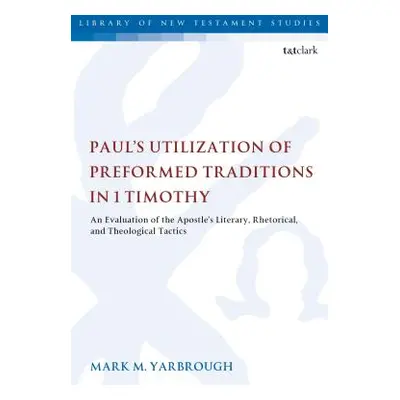 LIBRARY OF NEW TESTAMENT STUDIES

t&tclark

PAUL'S UTILIZATION OF PREFORMED TRADITIONS IN 1 TIMOTHY

An Evaluation of the Apostle's Literary, Rhetorical, and Theological Tactics

MARK M. YARBROUGH